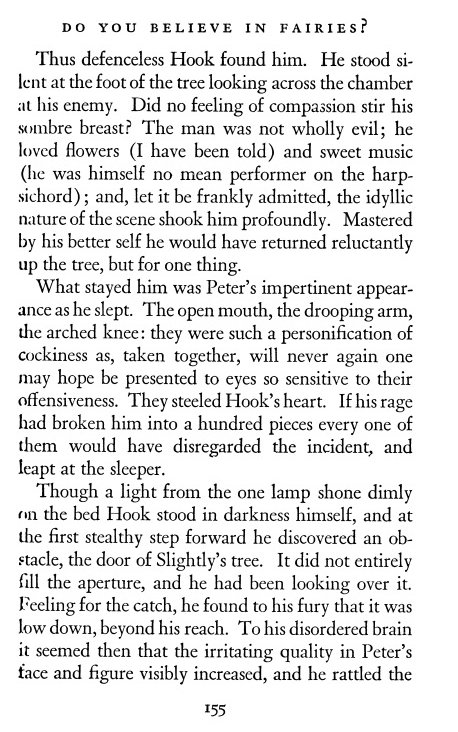 DO YOU BELIEVE IN FAIRIES?

Thus defenceless Hook found him. He stood silent at the foot of the tree looking across the chamber at his enemy. Did no feeling of compassion stir his sombre breast? The man was not wholly evil; he loved flowers (I have been told) and sweet music (he was himself no mean performer on the harpsichord); and, let it be frankly admitted, the idyllic nature of the scene shook him profoundly. Mastered by his better self he would have returned reluctantly up the tree, but for one thing.

What stayed him was Peter's impertinent appearance as he slept. The open mouth, the drooping arm, the arched knee: they were such a personification of cockiness as, taken together, will never again one may hope be presented to eyes so sensitive to their offensiveness. They steeled Hook's heart. If his rage had broken him into a hundred pieces every one of them would have disregarded the incident, and leapt at the sleeper.

Though a light from the one lamp shone dimly on the bed Hook stood in darkness himself, and at the first stealthy step forward he discovered an obstacle, the door of Slightly's tree. It did not entirely fill the aperture, and he had been looking over it. Feeling for the catch, he found to his fury that it was low down, beyond his reach. To his disordered brain it seemed then that the irritating quality in Peter's face and figure visibly increased, and he rattled the

155